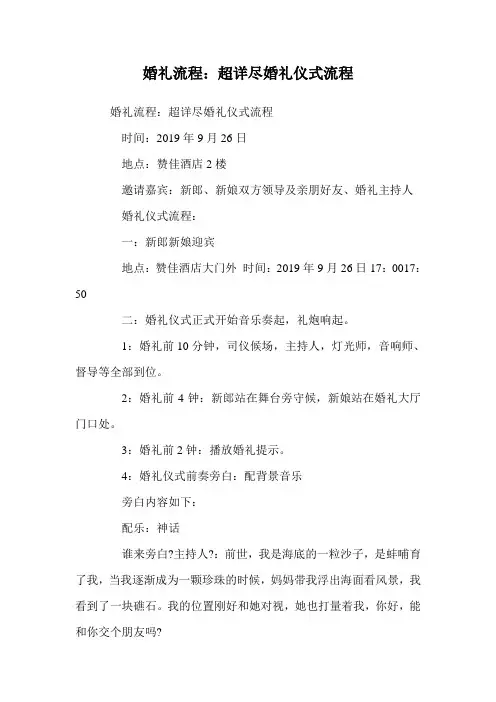 婚礼流程：超详尽婚礼仪式流程

婚礼流程：超详尽婚礼仪式流程

时间：2019 年 9 月 26 日

地点：赞佳酒店 2 楼

邀请嘉宾：新郎、新娘双方领导及亲朋好友、婚礼主持人

婚礼仪式流程：

一：新郎新娘迎宾

地点：赞佳酒店大门外 时间：2019 年 9 月 26 日 17：0017：50

二：婚礼仪式正式开始音乐奏起，礼炮响起。

1：婚礼前 10 分钟，司仪候场，主持人，灯光师，音响师、督导等全部到位。

2：婚礼前 4 钟：新郎站在舞台旁守候，新娘站在婚礼大厅门口处。

3：婚礼前 2 钟：播放婚礼提示。

4：婚礼仪式前奏旁白：配背景音乐

旁白内容如下：

配乐：神话

谁来旁白?主持人?：前世，我是海底的一粒沙子，是蚌哺育了我，当我逐渐成为一颗珍珠的时候，妈妈带我浮出海面看风景，我看到了一块礁石。我的位置刚好和她对视，她也打量着我，你好，能和你交个朋友吗?